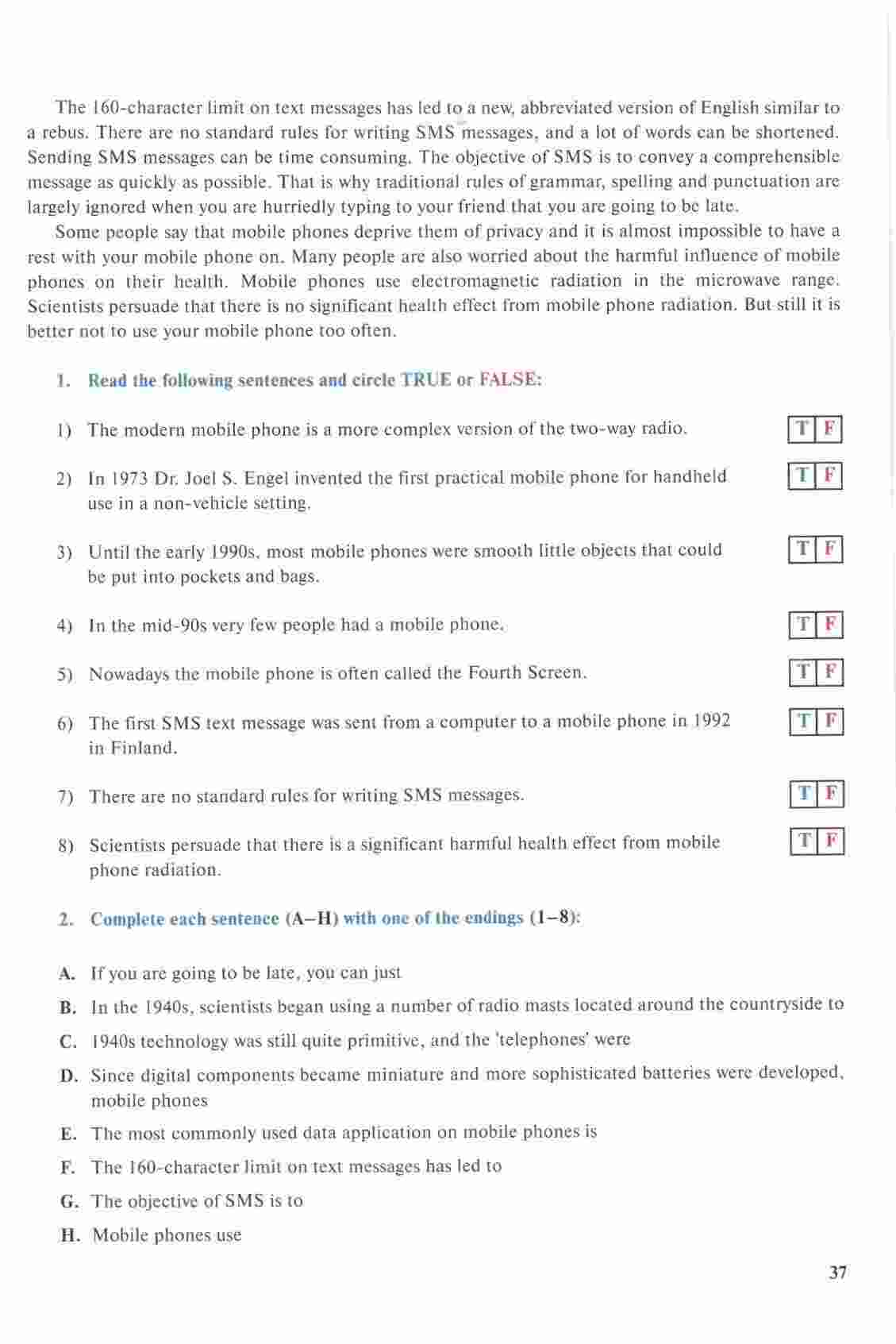 The 160-character limit on text messages has led to a new, abbreviated version of English similar to a rebus. There are no standard rules for writing SMS messages, and a lot of words can be shortened. Sending SMS messages can be time consuming. The objective of SMS is to convey a comprehensible message as quickly as possible. That is why traditional rules of grammar, spelling and punctuation are largely ignored when you are hurriedly typing to your friend that you are going to be late.

Some people say that mobile phones deprive them of privacy and it is almost impossible to have a rest with your mobile phone on. Many people are also worried about the harmful influence of mobile phones on their health. Mobile phones use electromagnetic radiation in the microwave range. Scientists persuade that there is no significant health effect from mobile phone radiation. But still it is better not to use your mobile phone too often.

1. Read the following sentences and circle TRUE or FALSE:

1) The modern mobile phone is a more complex version of the two-way radio. T F

2) In 1973 Dr. Joel S. Engel invented the first practical mobile phone for handheld use in a non-vehicle setting. T F

3) Until the early 1990s, most mobile phones were smooth little objects that could be put into pockets and bags. T F

4) In the mid-90s very few people had a mobile phone. T F

5) Nowadays the mobile phone is often called the Fourth Screen. T F

6) The first SMS text message was sent from a computer to a mobile phone in 1992 in Finland. T F

7) There are no standard rules for writing SMS messages. T F

8) Scientists persuade that there is a significant harmful health effect from mobile phone radiation. T F

2. Complete each sentence (A–H) with one of the endings (1–8):

A. If you are going to be late, you can just

B. In the 1940s, scientists began using a number of radio masts located around the countryside to

C. 1940s technology was still quite primitive, and the 'telephones' were

D. Since digital components became miniature and more sophisticated batteries were developed, mobile phones

E. The most commonly used data application on mobile phones is

F. The 160-character limit on text messages has led to

G. The objective of SMS is to

H. Mobile phones use

37